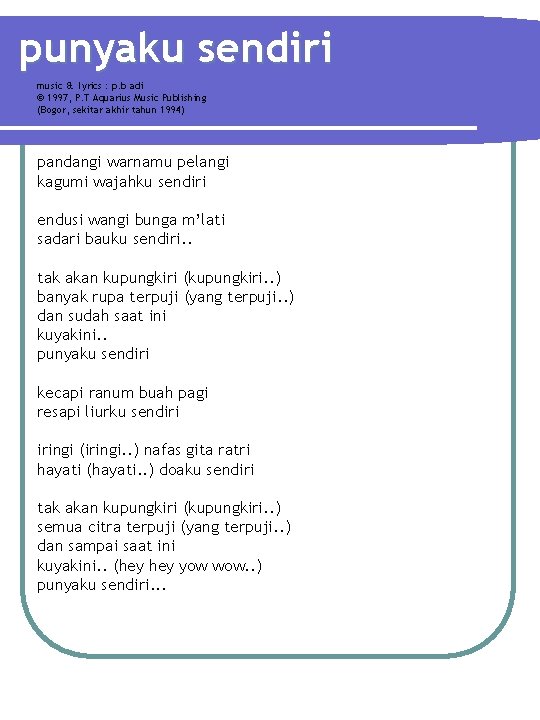 punyaku sendiri

music & lyrics : p.b adi
© 1997, P.T Aquarius Music Publishing
(Bogor, sekitar akhir tahun 1994)

pandangi warnamu pelangi
kagumi wajahku sendiri

endusi wangi bunga m'lati
sadari bauku sendiri..

tak akan kupungkiri (kupungkiri..)
banyak rupa terpuji (yang terpuji..)
dan sudah saat ini
kuyakini..
punyaku sendiri

kecapi ranum buah pagi
resapi liurku sendiri

iringi (iringi..) nafas gita ratri
hayati (hayati..) doaku sendiri

tak akan kupungkiri (kupungkiri..)
semua citra terpuji (yang terpuji..)
dan sampai saat ini
kuyakini.. (hey hey yow wow..)
punyaku sendiri...